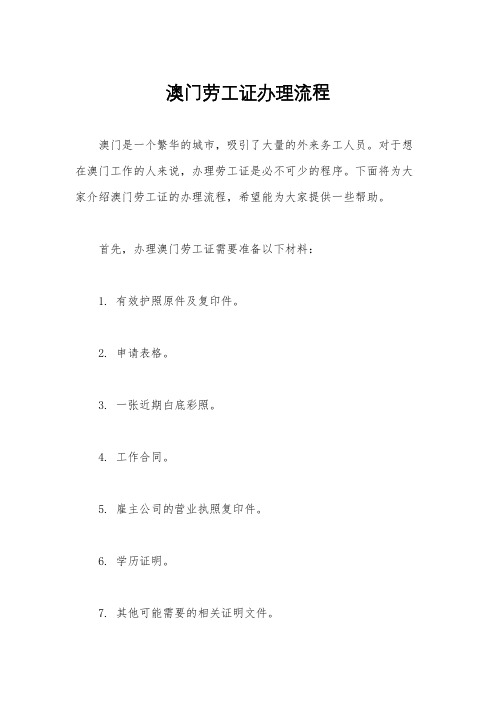 澳门劳工证办理流程

澳门是一个繁华的城市，吸引了大量的外来务工人员。对于想在澳门工作的人来说，办理劳工证是必不可少的程序。下面将为大家介绍澳门劳工证的办理流程，希望能为大家提供一些帮助。

首先，办理澳门劳工证需要准备以下材料：

1. 有效护照原件及复印件。

2. 申请表格。

3. 一张近期白底彩照。

4. 工作合同。

5. 雇主公司的营业执照复印件。

6. 学历证明。

7. 其他可能需要的相关证明文件。